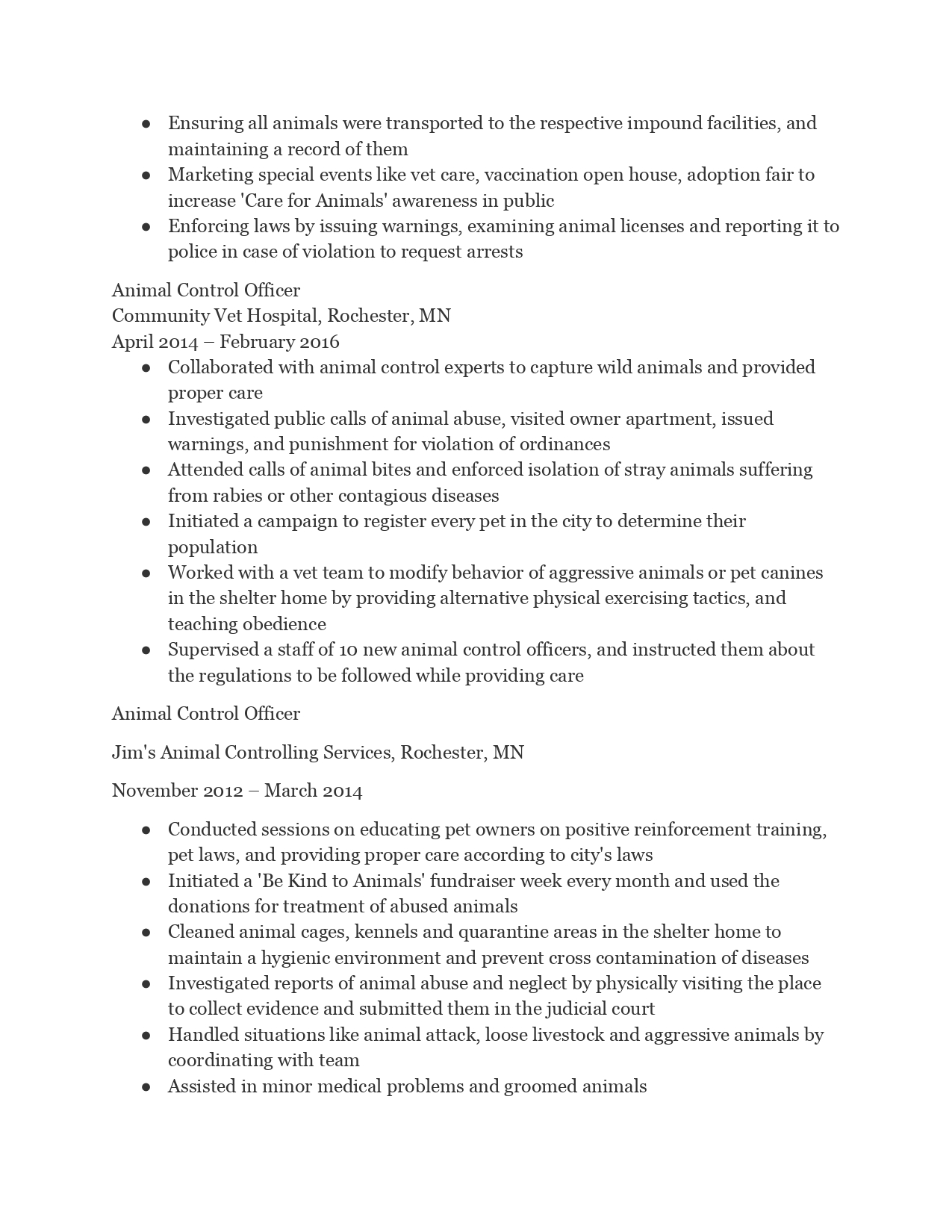 ● Ensuring all animals were transported to the respective impound facilities, and maintaining a record of them
● Marketing special events like vet care, vaccination open house, adoption fair to increase 'Care for Animals' awareness in public
● Enforcing laws by issuing warnings, examining animal licenses and reporting it to police in case of violation to request arrests

Animal Control Officer
Community Vet Hospital, Rochester, MN
April 2014 – February 2016
● Collaborated with animal control experts to capture wild animals and provided proper care
● Investigated public calls of animal abuse, visited owner apartment, issued warnings, and punishment for violation of ordinances
● Attended calls of animal bites and enforced isolation of stray animals suffering from rabies or other contagious diseases
● Initiated a campaign to register every pet in the city to determine their population
● Worked with a vet team to modify behavior of aggressive animals or pet canines in the shelter home by providing alternative physical exercising tactics, and teaching obedience
● Supervised a staff of 10 new animal control officers, and instructed them about the regulations to be followed while providing care

Animal Control Officer

Jim's Animal Controlling Services, Rochester, MN

November 2012 – March 2014

● Conducted sessions on educating pet owners on positive reinforcement training, pet laws, and providing proper care according to city's laws
● Initiated a 'Be Kind to Animals' fundraiser week every month and used the donations for treatment of abused animals
● Cleaned animal cages, kennels and quarantine areas in the shelter home to maintain a hygienic environment and prevent cross contamination of diseases
● Investigated reports of animal abuse and neglect by physically visiting the place to collect evidence and submitted them in the judicial court
● Handled situations like animal attack, loose livestock and aggressive animals by coordinating with team
● Assisted in minor medical problems and groomed animals